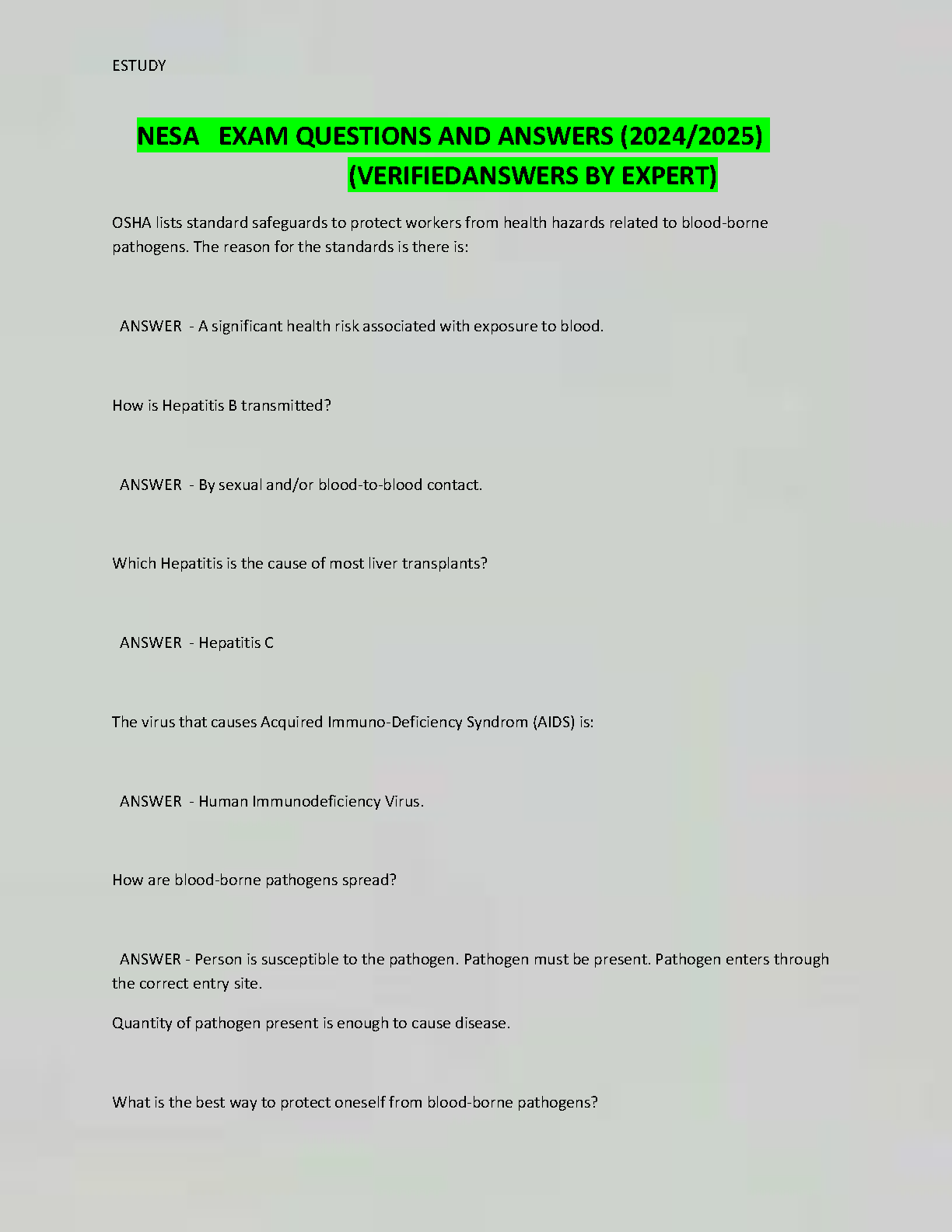 ESTUDY

NESA EXAM QUESTIONS AND ANSWERS (2024/2025) (VERIFIEDANSWERS BY EXPERT)

OSHA lists standard safeguards to protect workers from health hazards related to blood-borne pathogens. The reason for the standards is there is:

ANSWER - A significant health risk associated with exposure to blood.

How is Hepatitis B transmitted?

ANSWER - By sexual and/or blood-to-blood contact.

Which Hepatitis is the cause of most liver transplants?

ANSWER - Hepatitis C

The virus that causes Acquired Immuno-Deficiency Syndrom (AIDS) is:

ANSWER - Human Immunodeficiency Virus.

How are blood-borne pathogens spread?

ANSWER - Person is susceptible to the pathogen. Pathogen must be present. Pathogen enters through the correct entry site.

Quantity of pathogen present is enough to cause disease.

What is the best way to protect oneself from blood-borne pathogens?